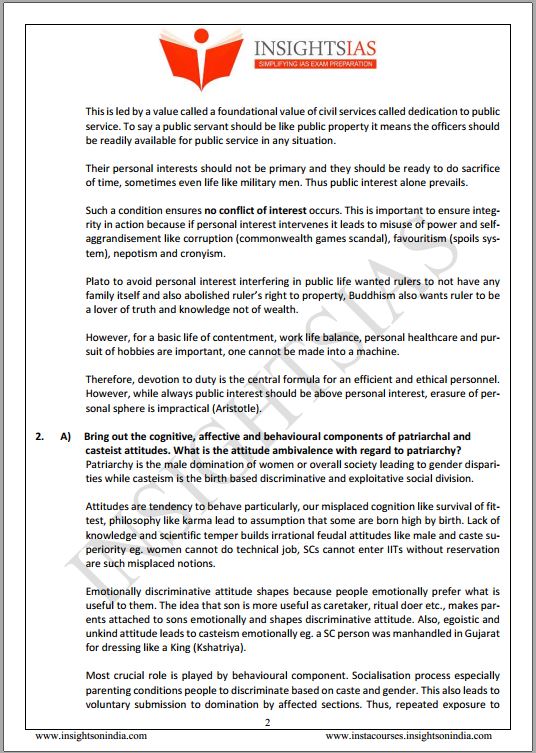 INSIGHTSIAS
SIMPLIFYING IAS EXAM PREPARATION

This is led by a value called a foundational value of civil services called dedication to public service. To say a public servant should be like public property it means the officers should be readily available for public service in any situation.

Their personal interests should not be primary and they should be ready to do sacrifice of time, sometimes even life like military men. Thus public interest alone prevails.

Such a condition ensures no conflict of interest occurs. This is important to ensure integrity in action because if personal interest intervenes it leads to misuse of power and self-aggrandisement like corruption (commonwealth games scandal), favouritism (spoils system), nepotism and cronyism.

Plato to avoid personal interest interfering in public life wanted rulers to not have any family itself and also abolished ruler's right to property, Buddhism also wants ruler to be a lover of truth and knowledge not of wealth.

However, for a basic life of contentment, work life balance, personal healthcare and pursuit of hobbies are important, one cannot be made into a machine.

Therefore, devotion to duty is the central formula for an efficient and ethical personnel. However, while always public interest should be above personal interest, erasure of personal sphere is impractical (Aristotle).

2. A) Bring out the cognitive, affective and behavioural components of patriarchal and casteist attitudes. What is the attitude ambivalence with regard to patriarchy?
Patriarchy is the male domination of women or overall society leading to gender disparities while casteism is the birth based discriminative and exploitative social division.

Attitudes are tendency to behave particularly, our misplaced cognition like survival of fittest, philosophy like karma lead to assumption that some are born high by birth. Lack of knowledge and scientific temper builds irrational feudal attitudes like male and caste superiority eg. women cannot do technical job, SCs cannot enter IITs without reservation are such misplaced notions.

Emotionally discriminative attitude shapes because people emotionally prefer what is useful to them. The idea that son is more useful as caretaker, ritual doer etc., makes parents attached to sons emotionally and shapes discriminative attitude. Also, egoistic and unkind attitude leads to casteism emotionally eg. a SC person was manhandled in Gujarat for dressing like a King (Kshatriya).

Most crucial role is played by behavioural component. Socialisation process especially parenting conditions people to discriminate based on caste and gender. This also leads to voluntary submission to domination by affected sections. Thus, repeated exposure to

2

www.insightsonindia.com www.instacourses.insightsonindia.com

INSIGHTSIAS